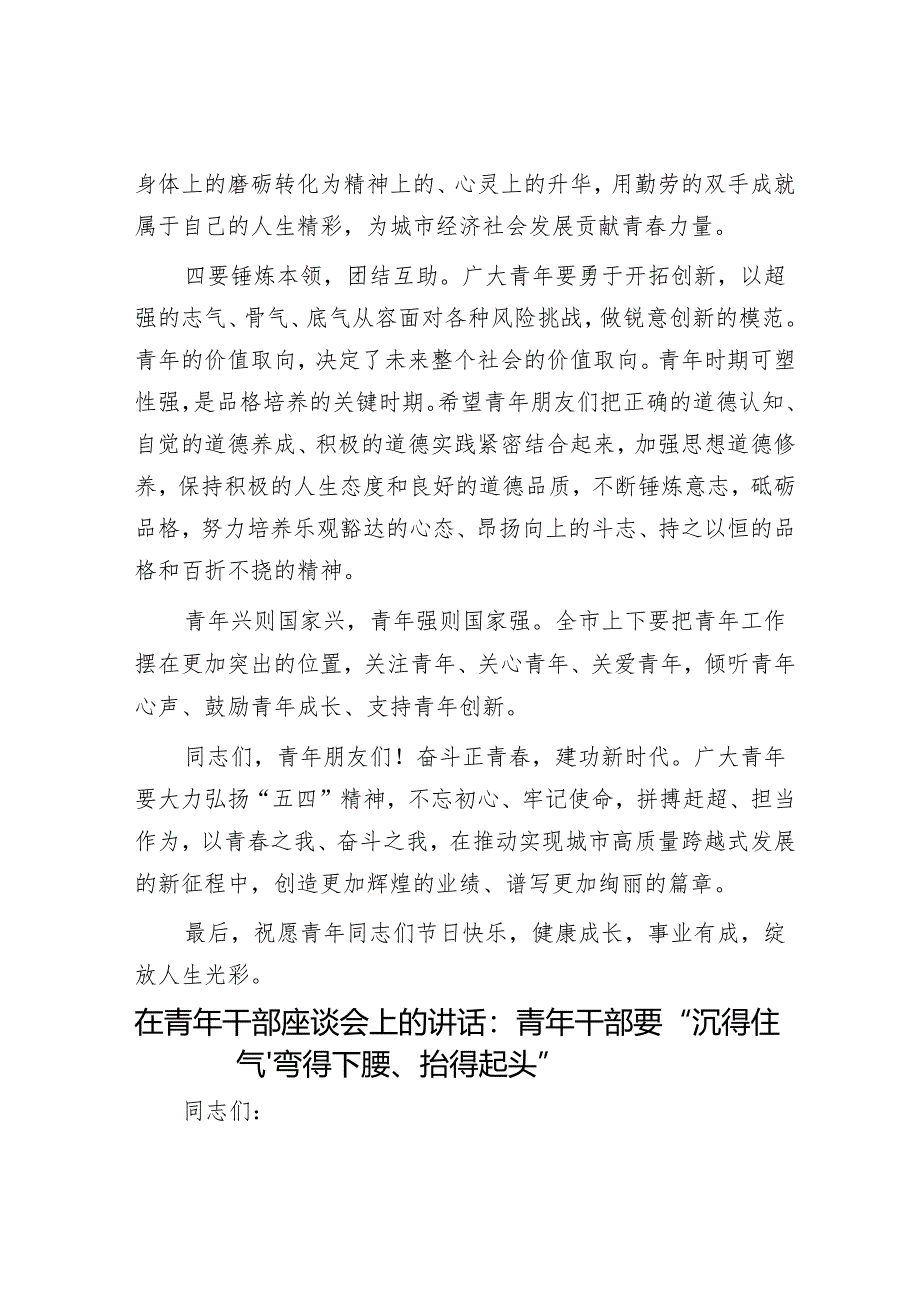 身体上的磨砺转化为精神上的、心灵上的升华，用勤劳的双手成就属于自己的人生精彩，为城市经济社会发展贡献青春力量。

四要锤炼本领，团结互助。广大青年要勇于开拓创新，以超强的志气、骨气、底气从容面对各种风险挑战，做锐意创新的模范。青年的价值取向，决定了未来整个社会的价值取向。青年时期可塑性强，是品格培养的关键时期。希望青年朋友们把正确的道德认知、自觉的道德养成、积极的道德实践紧密结合起来，加强思想道德修养，保持积极的人生态度和良好的道德品质，不断锤炼意志，砥砺品格，努力培养乐观豁达的心态、昂扬向上的斗志、持之以恒的品格和百折不挠的精神。

青年兴则国家兴，青年强则国家强。全市上下要把青年工作摆在更加突出的位置，关注青年、关心青年、关爱青年，倾听青年心声、鼓励青年成长、支持青年创新。

同志们，青年朋友们！奋斗正青春，建功新时代。广大青年要大力弘扬“五四”精神，不忘初心、牢记使命，拼搏赶超、担当作为，以青春之我、奋斗之我，在推动实现城市高质量跨越式发展的新征程中，创造更加辉煌的业绩、谱写更加绚丽的篇章。

最后，祝愿青年同志们节日快乐，健康成长，事业有成，绽放人生光彩。

在青年干部座谈会上的讲话：青年干部要“沉得住气'弯得下腰、抬得起头”

同志们：